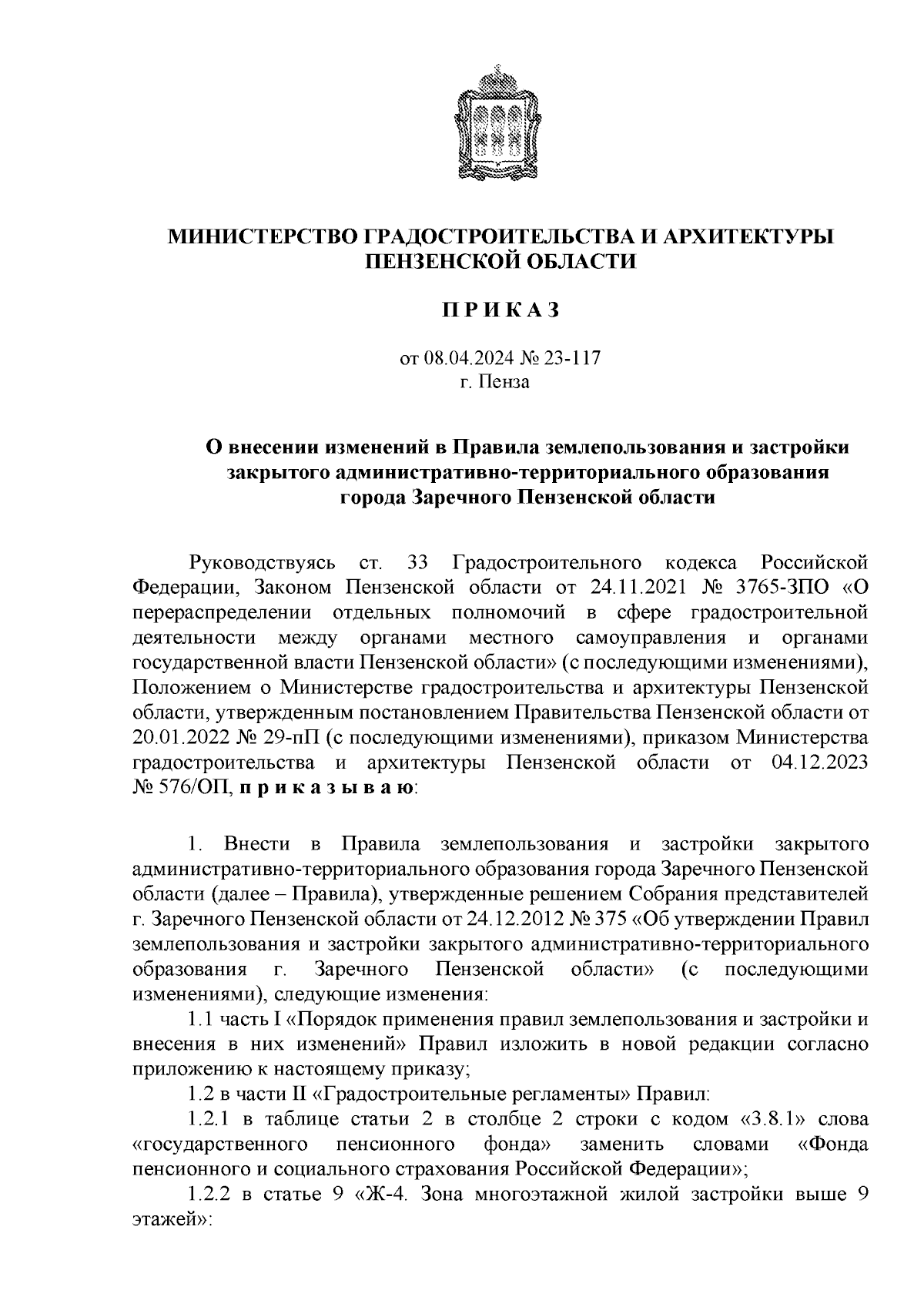 МИНИСТЕРСТВО ГРАДОСТРОИТЕЛЬСТВА И АРХИТЕКТУРЫ ПЕНЗЕНСКОЙ ОБЛАСТИ

П Р И К А З

от 08.04.2024 № 23-117
г. Пенза

О внесении изменений в Правила землепользования и застройки закрытого административно-территориального образования города Заречного Пензенской области

Руководствуясь ст. 33 Градостроительного кодекса Российской Федерации, Законом Пензенской области от 24.11.2021 № 3765-ЗПО «О перераспределении отдельных полномочий в сфере градостроительной деятельности между органами местного самоуправления и органами государственной власти Пензенской области» (с последующими изменениями), Положением о Министерстве градостроительства и архитектуры Пензенской области, утвержденным постановлением Правительства Пензенской области от 20.01.2022 № 29-пП (с последующими изменениями), приказом Министерства градостроительства и архитектуры Пензенской области от 04.12.2023 № 576/ОП, п р и к а з ы в а ю:

1. Внести в Правила землепользования и застройки закрытого административно-территориального образования города Заречного Пензенской области (далее – Правила), утвержденные решением Собрания представителей г. Заречного Пензенской области от 24.12.2012 № 375 «Об утверждении Правил землепользования и застройки закрытого административно-территориального образования г. Заречного Пензенской области» (с последующими изменениями), следующие изменения:

1.1 часть I «Порядок применения правил землепользования и застройки и внесения в них изменений» Правил изложить в новой редакции согласно приложению к настоящему приказу;

1.2 в части II «Градостроительные регламенты» Правил:

1.2.1 в таблице статьи 2 в столбце 2 строки с кодом «3.8.1» слова «государственного пенсионного фонда» заменить словами «Фонда пенсионного и социального страхования Российской Федерации»;

1.2.2 в статье 9 «Ж-4. Зона многоэтажной жилой застройки выше 9 этажей»: